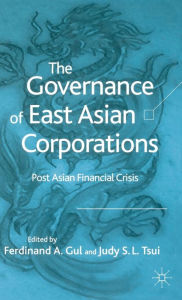 The Governance of East Asian Corporations

Post Asian Financial Crisis

Edited by
Ferdinand A. Gul and Judy S. L. Tsui